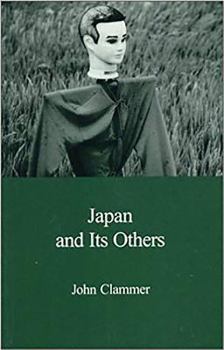 Japan and Its Others

John Clammer